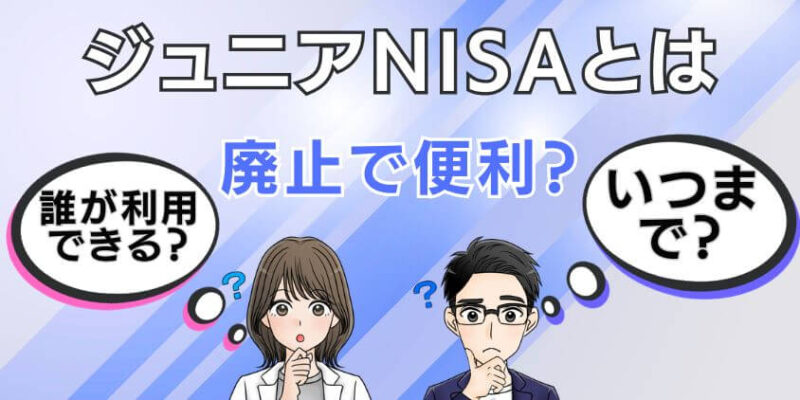 ジュニアNISAとは

廃止で便利?

誰が利用できる?

いつまで?

?

?